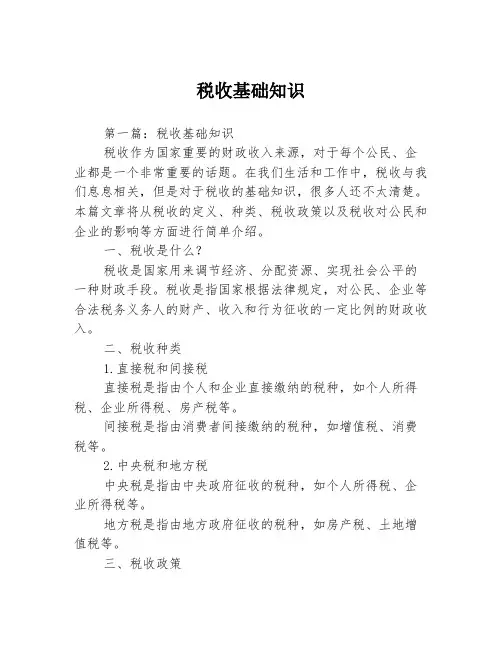 税收基础知识

第一篇：税收基础知识

税收作为国家重要的财政收入来源，对于每个公民、企业都是一个非常重要的话题。在我们生活和工作中，税收与我们息息相关，但是对于税收的基础知识，很多人还不太清楚。本篇文章将从税收的定义、种类、税收政策以及税收对公民和企业的影响等方面进行简单介绍。

一、税收是什么？

税收是国家用来调节经济、分配资源、实现社会公平的一种财政手段。税收是指国家根据法律规定，对公民、企业等合法税务义务人的财产、收入和行为征收的一定比例的财政收入。

二、税收种类

1.直接税和间接税

直接税是指由个人和企业直接缴纳的税种，如个人所得税、企业所得税、房产税等。

间接税是指由消费者间接缴纳的税种，如增值税、消费税等。

2.中央税和地方税

中央税是指由中央政府征收的税种，如个人所得税、企业所得税等。

地方税是指由地方政府征收的税种，如房产税、土地增值税等。

三、税收政策